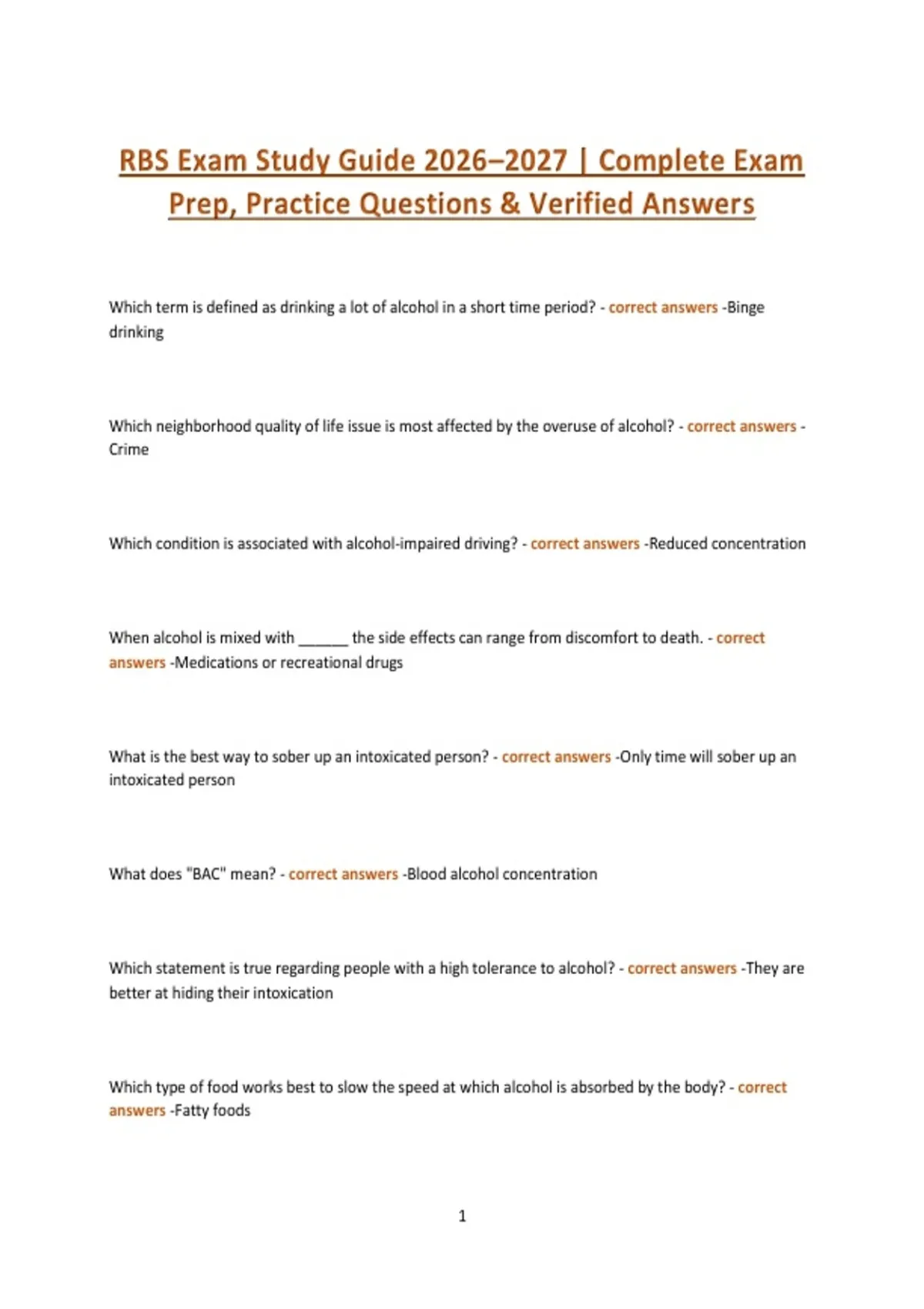 RBS Exam Study Guide 2026–2027 | Complete Exam Prep, Practice Questions & Verified Answers

Which term is defined as drinking a lot of alcohol in a short time period? - correct answers -Binge drinking

Which neighborhood quality of life issue is most affected by the overuse of alcohol? - correct answers -Crime

Which condition is associated with alcohol-impaired driving? - correct answers -Reduced concentration

When alcohol is mixed with ______ the side effects can range from discomfort to death. - correct answers -Medications or recreational drugs

What is the best way to sober up an intoxicated person? - correct answers -Only time will sober up an intoxicated person

What does "BAC" mean? - correct answers -Blood alcohol concentration

Which statement is true regarding people with a high tolerance to alcohol? - correct answers -They are better at hiding their intoxication

Which type of food works best to slow the speed at which alcohol is absorbed by the body? - correct answers -Fatty foods

1